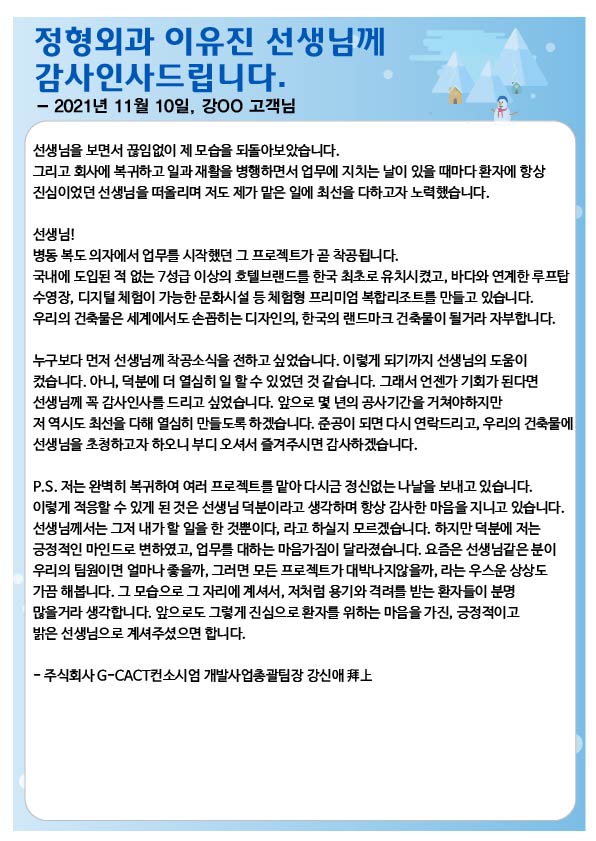 정형외과 이유진 선생님께 감사인사드립니다.

- 2021년 11월 10일, 강OO 고객님

선생님을 보면서 끊임없이 제 모습을 되돌아보았습니다.
그리고 회사에 복귀하고 일과 재활을 병행하면서 업무에 지치는 날이 있을 때마다 환자에 항상 진심이었던 선생님을 떠올리며 저도 제가 맡은 일에 최선을 다하고자 노력했습니다.

선생님!
병동 복도 의자에서 업무를 시작했던 그 프로젝트가 곧 착공됩니다.
국내에 도입된 적 없는 7성급 이상의 호텔브랜드를 한국 최초로 유치시켰고, 바다와 연계한 루프탑 수영장, 디지털 체험이 가능한 문화시설 등 체험형 프리미엄 복합리조트를 만들고 있습니다.
우리의 건축물은 세계에서도 손꼽히는 디자인의, 한국의 랜드마크 건축물이 될거라 자부합니다.

누구보다 먼저 선생님께 착공소식을 전하고 싶었습니다. 이렇게 되기까지 선생님의 도움이 컸습니다. 아니, 덕분에 더 열심히 일 할 수 있었던 것 같습니다. 그래서 언젠가 기회가 된다면 선생님께 꼭 감사인사를 드리고 싶었습니다. 앞으로 몇 년의 공사기간을 거쳐야하지만 저 역시도 최선을 다해 열심히 만들도록 하겠습니다. 준공이 되면 다시 연락드리고, 우리의 건축물에 선생님을 초청하고자 하오니 부디 오셔서 즐겨주시면 감사하겠습니다.

P.S. 저는 완벽히 복귀하여 여러 프로젝트를 맡아 다시금 정신없는 나날을 보내고 있습니다. 이렇게 적응할 수 있게 된 것은 선생님 덕분이라고 생각하며 항상 감사한 마음을 지니고 있습니다. 선생님께서는 그저 내가 할 일을 한 것뿐이다, 라고 하실지 모르겠습니다. 하지만 덕분에 저는 긍정적인 마인드로 변하였고, 업무를 대하는 마음가짐이 달라졌습니다. 요즘은 선생님같은 분이 우리의 팀원이면 얼마나 좋을까, 그러면 모든 프로젝트가 대박나지않을까, 라는 우스운 상상도 가끔 해봅니다. 그 모습으로 그 자리에 계셔서, 저처럼 용기와 격려를 받는 환자들이 분명 많을거라 생각합니다. 앞으로도 그렇게 진심으로 환자를 위하는 마음을 가진, 긍정적이고 밝은 선생님으로 계셔주셨으면 합니다.

- 주식회사 G-CACT컨소시엄 개발사업총괄팀장 강신애 拜上